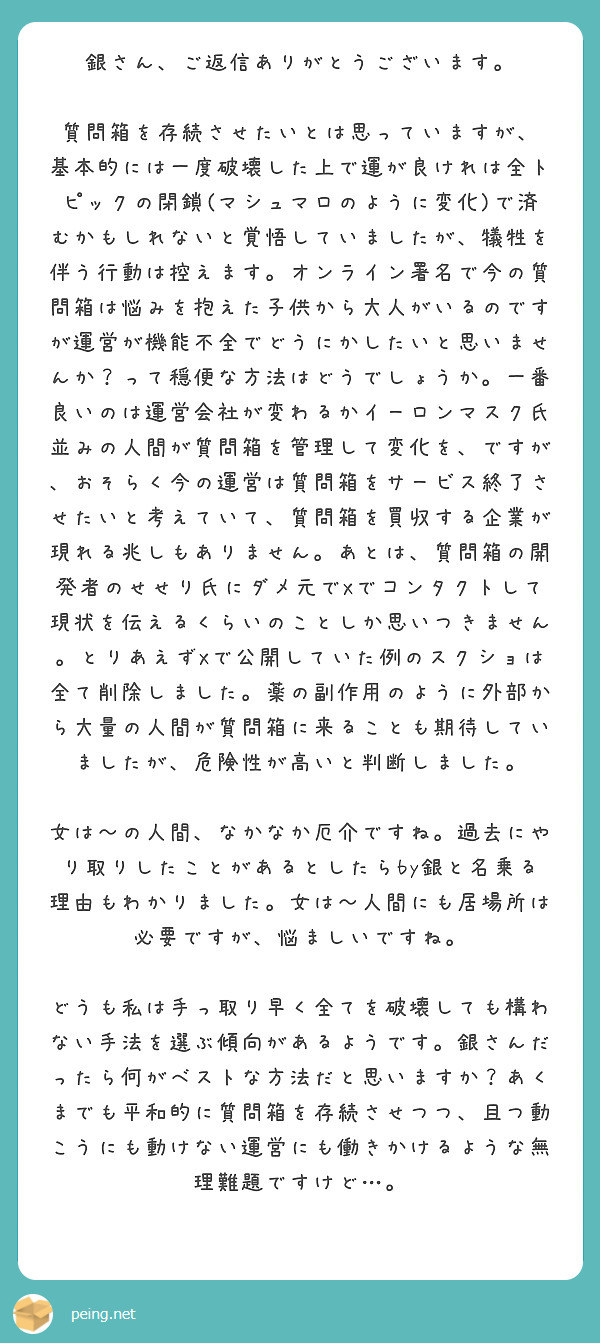 銀さん、ご返信ありがとうございます。

質問箱を存続させたいとは思っていますが、基本的には一度破壊した上で運が良ければ全トピックの閉鎖(マシュマロのように変化)で済むかもしれないと覚悟していましたが、犠牲を伴う行動は控えます。オンライン署名で今の質問箱は悩みを抱えた子供から大人がいるのですが運営が機能不全でどうにかしたいと思いませんか?って穏便な方法はどうでしょうか。一番良いのは運営会社が変わるかイーロンマスク氏並みの人間が質問箱を管理して変化を、ですが、おそらく今の運営は質問箱をサービス終了させたいと考えていて、質問箱を買収する企業が現れる兆しもありません。あとは、質問箱の開発者のせせり氏にダメ元でXでコンタクトして現状を伝えるくらいのことしか思いつきません。とりあえずXで公開していた例のスクショは全て削除しました。薬の副作用のように外部から大量の人間が質問箱に来ることも期待していましたが、危険性が高いと判断しました。

女は〜の人間、なかなか厄介ですね。過去にやり取りしたことがあるとしたらby銀と名乗る理由もわかりました。女は〜人間にも居場所は必要ですが、悩ましいですね。

どうも私は手っ取り早く全てを破壊しても構わない手法を選ぶ傾向があるようです。銀さんだったら何がベストな方法だと思いますか?あくまでも平和的に質問箱を存続させつつ、且つ動こうにも動けない運営にも働きかけるような無理難題ですけど…。

peing.net